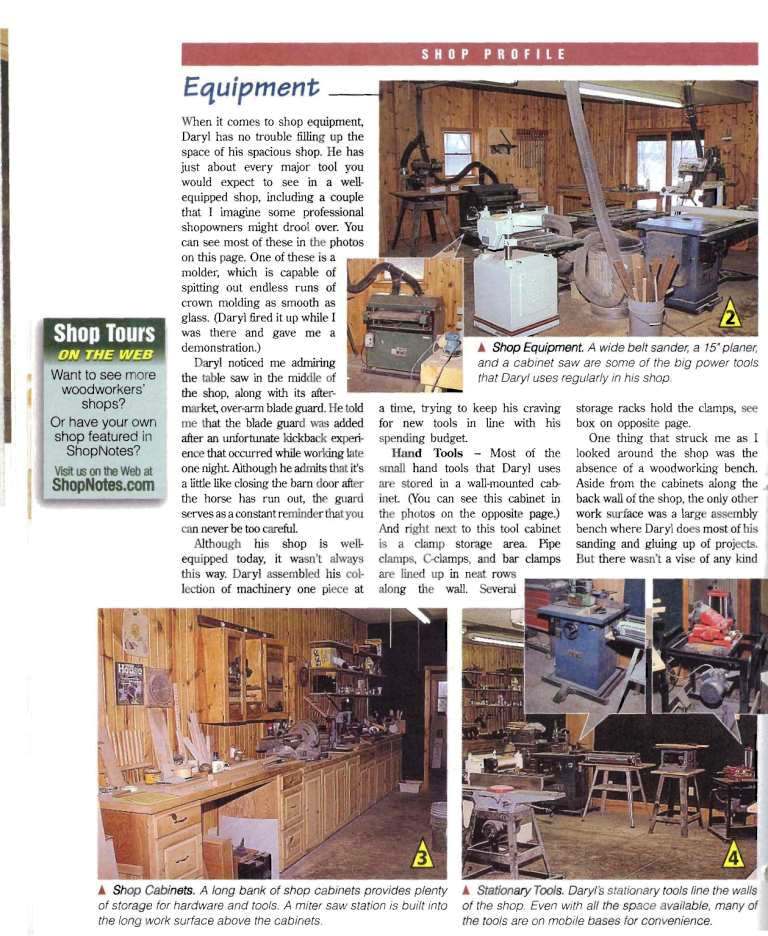 SHOP PROFILE

Equipment

When it comes to shop equipment, Daryl has no trouble filling up the space of his spacious shop. He has just about every major tool you would expect to see in a well-equipped shop, including a couple that I imagine some professional shopowners might drool over. You can see most of these in the photos on this page. One of these is a molder, which is capable of spitting out endless runs of crown molding as smooth as glass. (Daryl fired it up while I was there and gave me a demonstration.)

Daryl noticed me admiring the table saw in the middle of the shop, along with its after-market, over-arm blade guard. He told me that the blade guard was added after an unfortunate kickback experience that occurred while working late one night. Although he admits that it's a little like closing the barn door after the horse has run out, the guard serves as a constant reminder that you can never be too careful.

Although his shop is well-equipped today, it wasn't always this way. Daryl assembled his collection of machinery one piece at a time, trying to keep his craving for new tools in line with his spending budget.

Hand Tools – Most of the small hand tools that Daryl uses are stored in a wall-mounted cabinet. (You can see this cabinet in the photos on the opposite page.) And right next to this tool cabinet is a clamp storage area. Pipe clamps, C-clamps, and bar clamps are lined up in neat rows along the wall. Several storage racks hold the clamps, see box on opposite page.

One thing that struck me as I looked around the shop was the absence of a woodworking bench. Aside from the cabinets along the back wall of the shop, the only other work surface was a large assembly bench where Daryl does most of his sanding and gluing up of projects. But there wasn't a vise of any kind

Shop Tours
ON THE WEB
Want to see more woodworkers' shops?
Or have your own shop featured in ShopNotes?
Visit us on the Web at
ShopNotes.com

2
▲ Shop Equipment. A wide belt sander, a 15" planer, and a cabinet saw are some of the big power tools that Daryl uses regularly in his shop.

3
▲ Shop Cabinets. A long bank of shop cabinets provides plenty of storage for hardware and tools. A miter saw station is built into the long work surface above the cabinets.

4
▲ Stationary Tools. Daryl's stationary tools line the walls of the shop. Even with all the space available, many of the tools are on mobile bases for convenience.